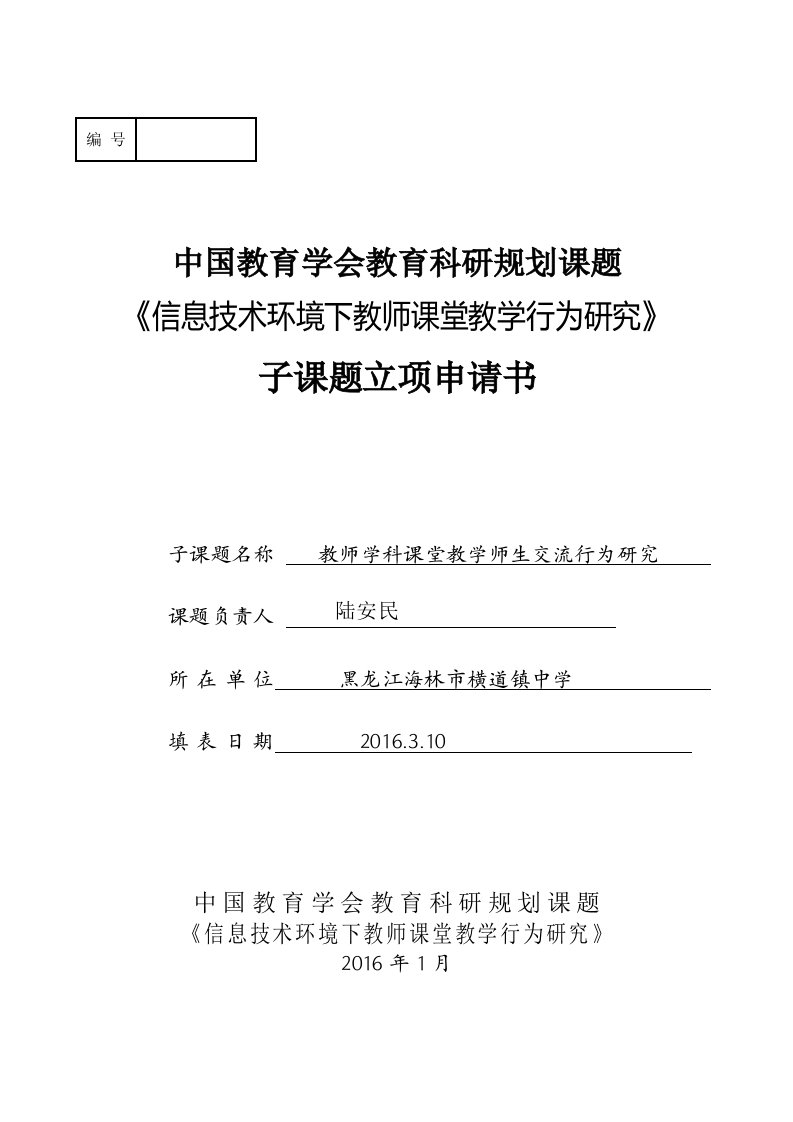 | 编 号 |  |
|---|---|

中国教育学会教育科研规划课题
《信息技术环境下教师课堂教学行为研究》
子课题立项申请书

子课题名称 教师学科课堂教学师生交流行为研究

课题负责人 陆安民

所 在 单 位 黑龙江海林市横道镇中学

填 表 日 期 2016.3.10

中国教育学会教育科研规划课题
《信息技术环境下教师课堂教学行为研究》
2016 年 1 月